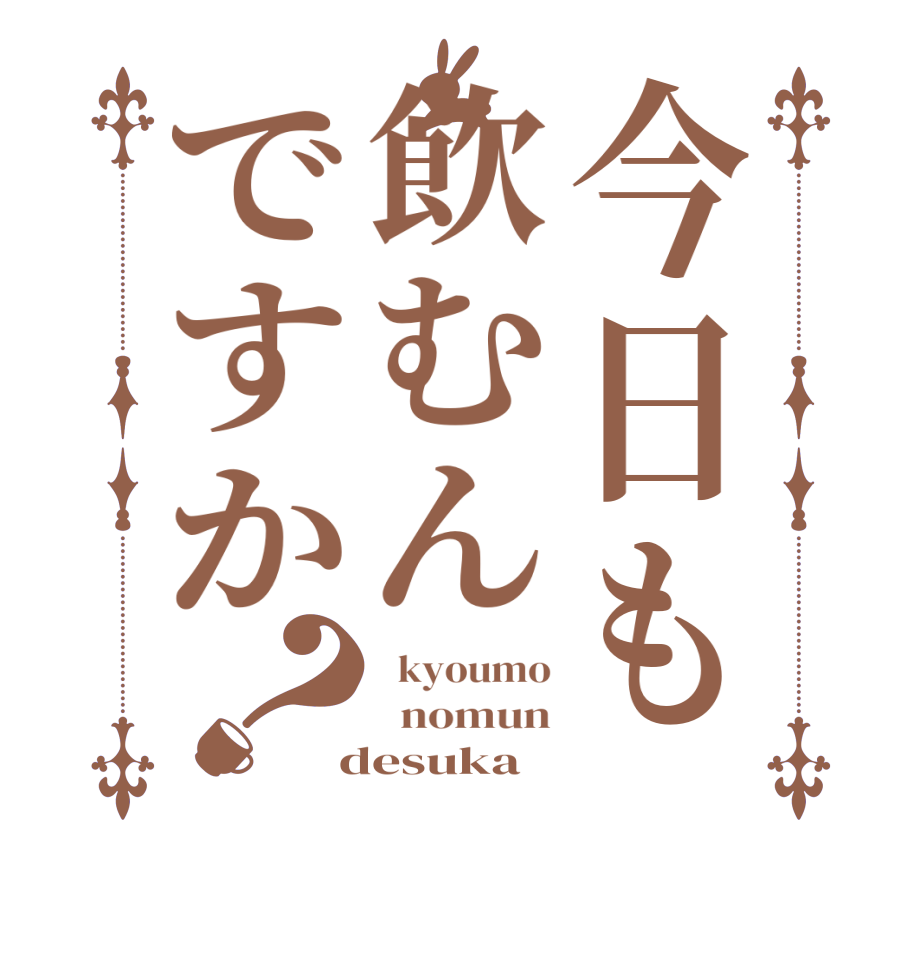 今日も
飲むん
ですか？

kyoumo
nomun
desuka